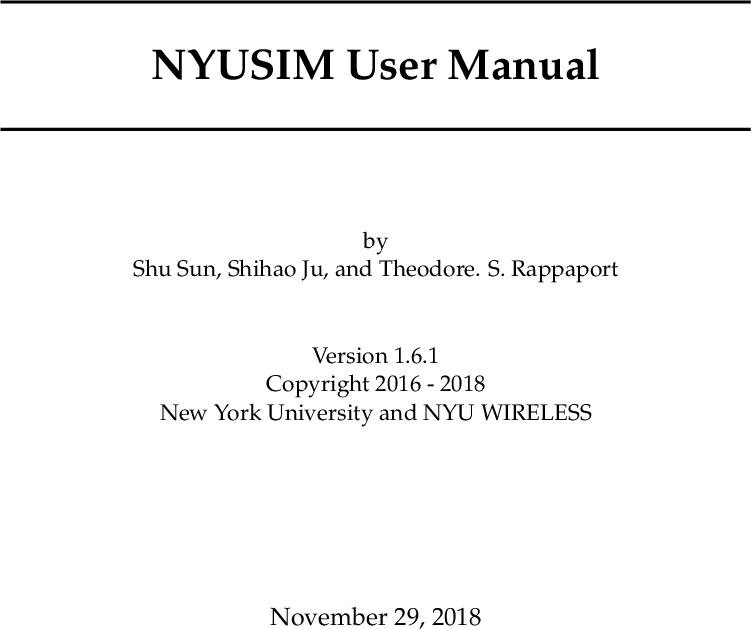 NYUSIM User Manual

by
Shu Sun, Shihao Ju, and Theodore. S. Rappaport

Version 1.6.1
Copyright 2016 - 2018
New York University and NYU WIRELESS

November 29, 2018